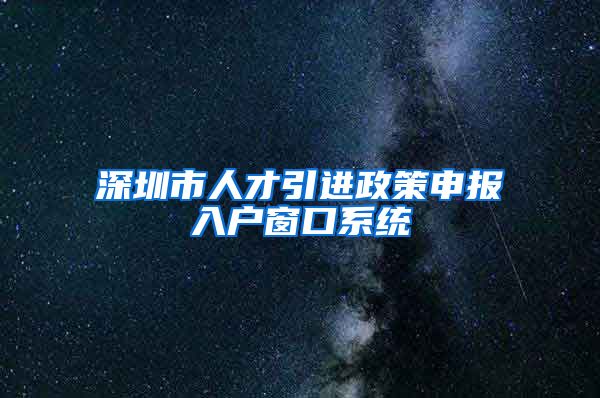 深圳市人才引进政策申报入户窗口系统